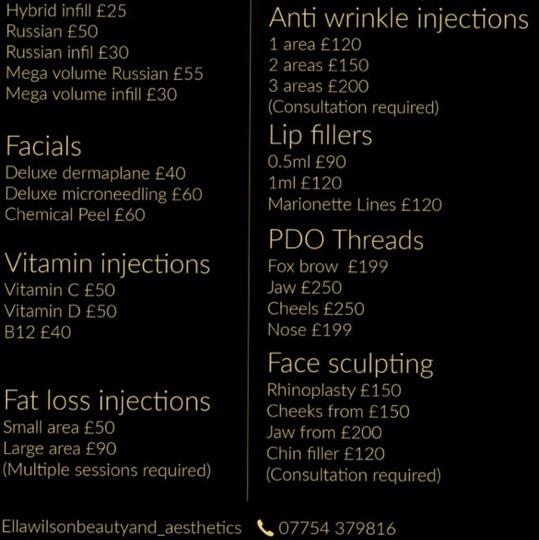 Hybrid infill £25
Russian £50
Russian infil £30
Mega volume Russian £55
Mega volume infill £30

Facials
Deluxe dermaplane £40
Deluxe microneedling £60
Chemical Peel £60

Vitamin injections
Vitamin C £50
Vitamin D £50
B12 £40

Fat loss injections
Small area £50
Large area £90
(Multiple sessions required)

Anti wrinkle injections
1 area £120
2 areas £150
3 areas £200
(Consultation required)

Lip fillers
0.5ml £90
1ml £120
Marionette Lines £120

PDO Threads
Fox brow £199
Jaw £250
Cheels £250
Nose £199

Face sculpting
Rhinoplasty £150
Cheeks from £150
Jaw from £200
Chin filler £120
(Consultation required)

Ellawilsonbeautyand_aesthetics 07754 379816